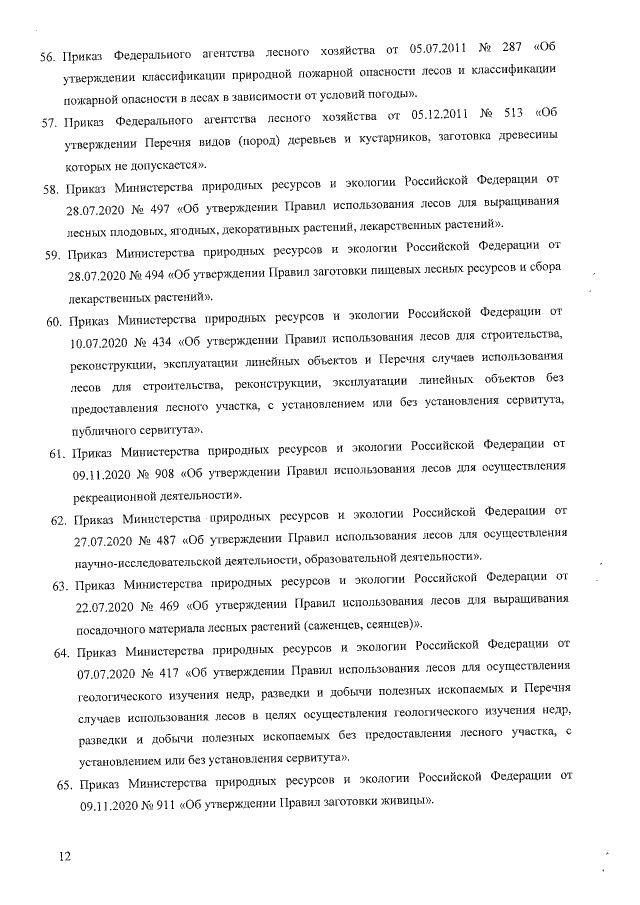 56. Приказ Федерального агентства лесного хозяйства от 05.07.2011 № 287 «Об утверждении классификации природной пожарной опасности лесов и классификации пожарной опасности в лесах в зависимости от условий погоды».

57. Приказ Федерального агентства лесного хозяйства от 05.12.2011 № 513 «Об утверждении Перечня видов (пород) деревьев и кустарников, заготовка древесины которых не допускается».

58. Приказ Министерства природных ресурсов и экологии Российской Федерации от 28.07.2020 № 497 «Об утверждении Правил использования лесов для выращивания лесных плодовых, ягодных, декоративных растений, лекарственных растений».

59. Приказ Министерства природных ресурсов и экологии Российской Федерации от 28.07.2020 № 494 «Об утверждении Правил заготовки пищевых лесных ресурсов и сбора лекарственных растений».

60. Приказ Министерства природных ресурсов и экологии Российской Федерации от 10.07.2020 № 434 «Об утверждении Правил использования лесов для строительства, реконструкции, эксплуатации линейных объектов и Перечня случаев использования лесов для строительства, реконструкции, эксплуатации линейных объектов без предоставления лесного участка, с установлением или без установления сервитута, публичного сервитута».

61. Приказ Министерства природных ресурсов и экологии Российской Федерации от 09.11.2020 № 908 «Об утверждении Правил использования лесов для осуществления рекреационной деятельности».

62. Приказ Министерства природных ресурсов и экологии Российской Федерации от 27.07.2020 № 487 «Об утверждении Правил использования лесов для осуществления научно-исследовательской деятельности, образовательной деятельности».

63. Приказ Министерства природных ресурсов и экологии Российской Федерации от 22.07.2020 № 469 «Об утверждении Правил использования лесов для выращивания посадочного материала лесных растений (саженцев, сеянцев)».

64. Приказ Министерства природных ресурсов и экологии Российской Федерации от 07.07.2020 № 417 «Об утверждении Правил использования лесов для осуществления геологического изучения недр, разведки и добычи полезных ископаемых и Перечня случаев использования лесов в целях осуществления геологического изучения недр, разведки и добычи полезных ископаемых без предоставления лесного участка, с установлением или без установления сервитута».

65. Приказ Министерства природных ресурсов и экологии Российской Федерации от 09.11.2020 № 911 «Об утверждении Правил заготовки живицы».

12